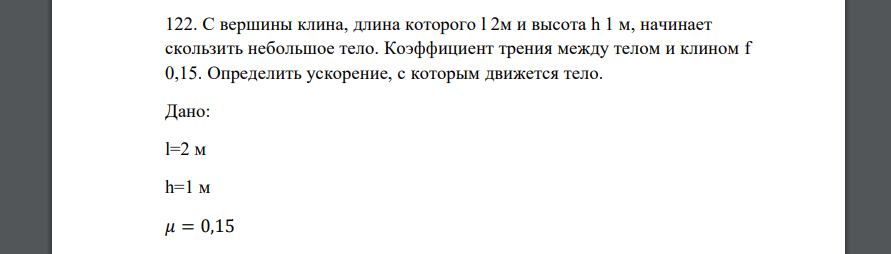 122. С вершины клина, длина которого l 2м и высота h 1 м, начинает скользить небольшое тело. Коэффициент трения между телом и клином f 0,15. Определить ускорение, с которым движется тело.

Дано:

l=2 м

h=1 м

$\mu = 0{,}15$